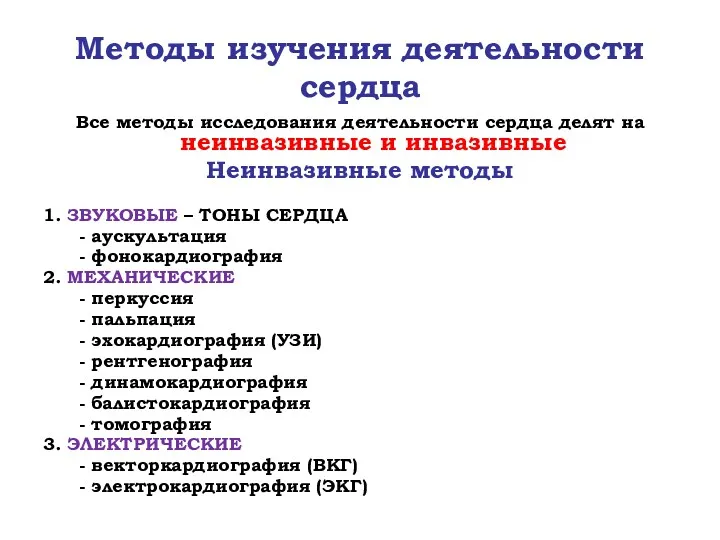 Методы изучения деятельности сердца

Все методы исследования деятельности сердца делят на неинвазивные и инвазивные

Неинвазивные методы

1. ЗВУКОВЫЕ – ТОНЫ СЕРДЦА
- аускультация
- фонокардиография
2. МЕХАНИЧЕСКИЕ
- перкуссия
- пальпация
- эхокардиография (УЗИ)
- рентгенография
- динамокардиография
- балистокардиография
- томография
3. ЭЛЕКТРИЧЕСКИЕ
- векторкардиография (ВКГ)
- электрокардиография (ЭКГ)